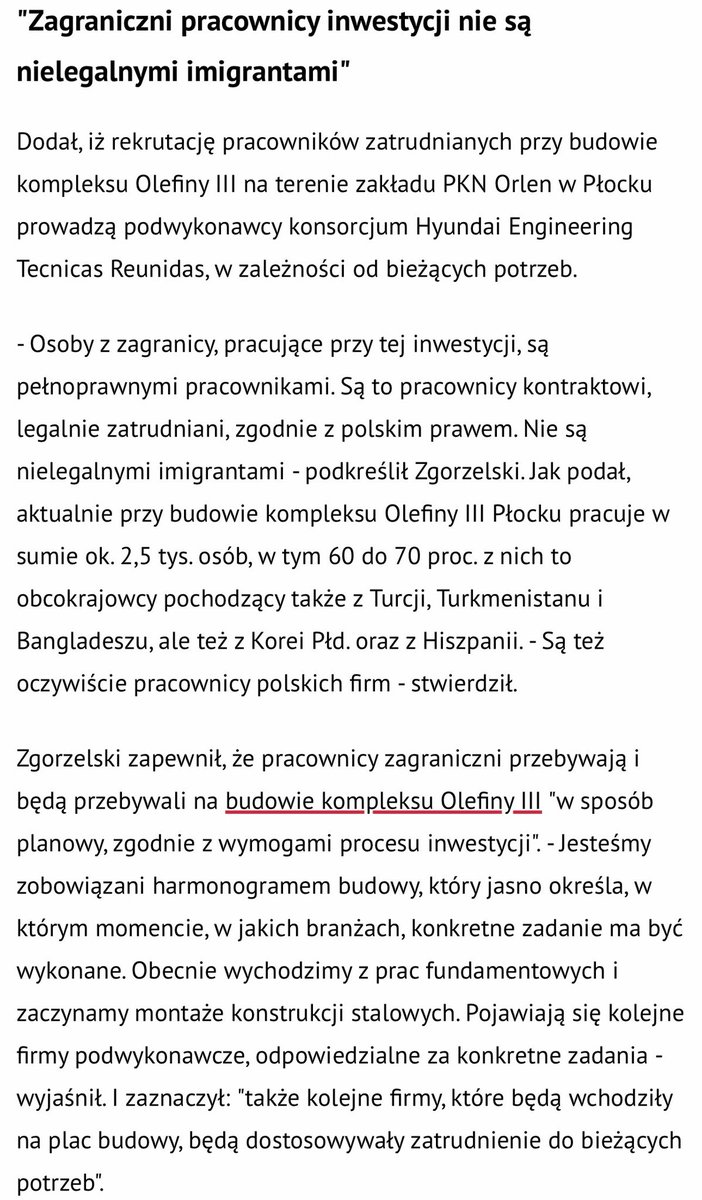 "Zagraniczni pracownicy inwestycji nie są nielegalnymi imigrantami"

Dodał, iż rekrutację pracowników zatrudnianych przy budowie kompleksu Olefiny III na terenie zakładu PKN Orlen w Płocku prowadzą podwykonawcy konsorcjum Hyundai Engineering Tecnicas Reunidas, w zależności od bieżących potrzeb.

- Osoby z zagranicy, pracujące przy tej inwestycji, są pełnoprawnymi pracownikami. Są to pracownicy kontraktowi, legalnie zatrudniani, zgodnie z polskim prawem. Nie są nielegalnymi imigrantami - podkreślił Zgorzelski. Jak podał, aktualnie przy budowie kompleksu Olefiny III Płocku pracuje w sumie ok. 2,5 tys. osób, w tym 60 do 70 proc. z nich to obcokrajowcy pochodzący także z Turcji, Turkmenistanu i Bangladeszu, ale też z Korei Płd. oraz z Hiszpanii. - Są też oczywiście pracownicy polskich firm - stwierdził.

Zgorzelski zapewnił, że pracownicy zagraniczni przebywają i będą przebywali na budowie kompleksu Olefiny III "w sposób planowy, zgodnie z wymogami procesu inwestycji". - Jesteśmy zobowiązani harmonogramem budowy, który jasno określa, w którym momencie, w jakich branżach, konkretne zadanie ma być wykonane. Obecnie wychodzimy z prac fundamentowych i zaczynamy montaże konstrukcji stalowych. Pojawiają się kolejne firmy podwykonawcze, odpowiedzialne za konkretne zadania - wyjaśnił. I zaznaczył: "także kolejne firmy, które będą wchodziły na plac budowy, będą dostosowywały zatrudnienie do bieżących potrzeb".